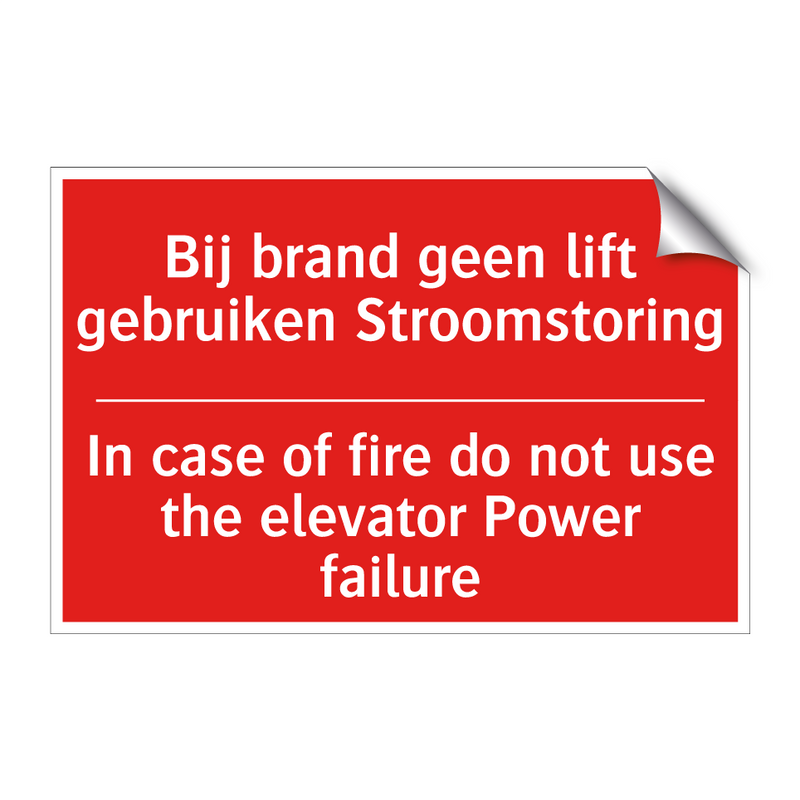 Bij brand geen lift gebruiken Stroomstoring

In case of fire do not use the elevator Power failure